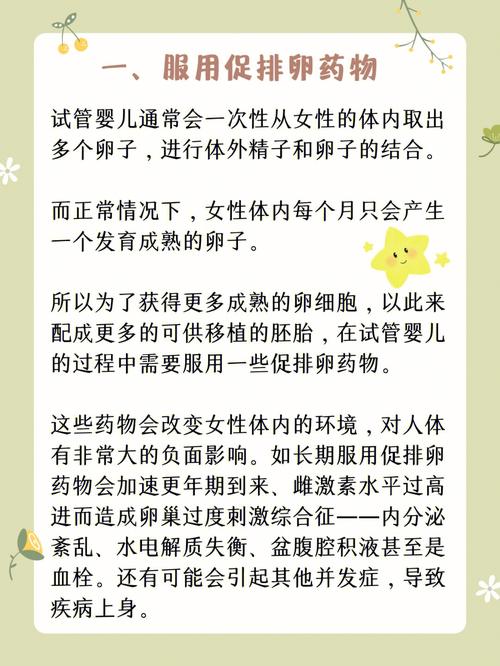 一、服用促排卵药物

试管婴儿通常会一次性从女性的体内取出多个卵子，进行体外精子和卵子的结合。

而正常情况下，女性体内每个月只会产生一个发育成熟的卵子。

所以为了获得更多成熟的卵细胞，以此来配成更多的可供移植的胚胎，在试管婴儿的过程中需要服用一些促排卵药物。

这些药物会改变女性体内的环境，对人体有非常大的负面影响。如长期服用促排卵药物会加速更年期到来、雌激素水平过高进而造成卵巢过度刺激综合征——内分泌紊乱、水电解质失衡、盆腹腔积液甚至是血栓。还有可能会引起其他并发症，导致疾病上身。